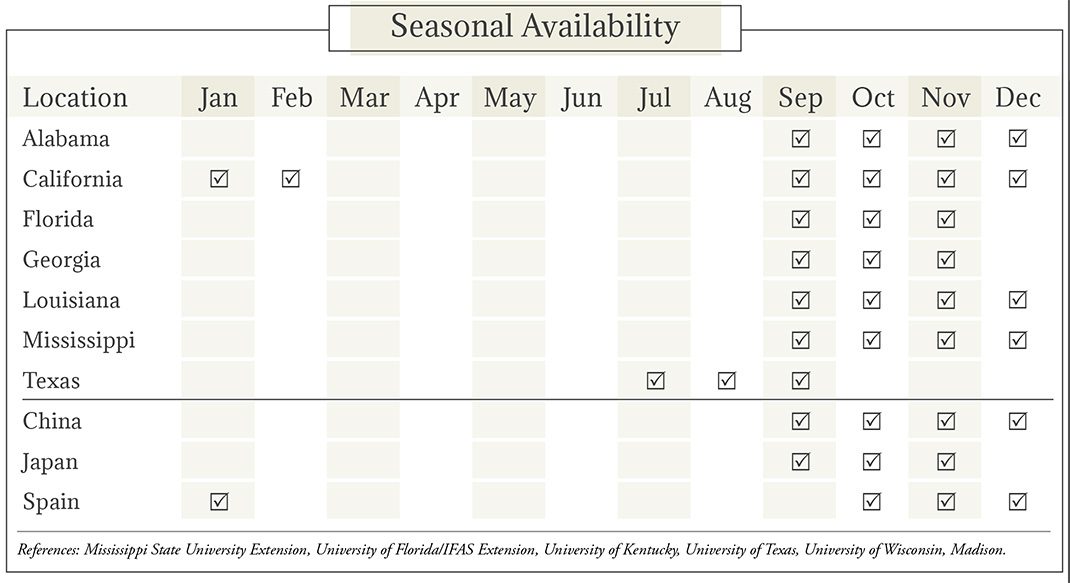 Seasonal Availability

| Location | Jan | Feb | Mar | Apr | May | Jun | Jul | Aug | Sep | Oct | Nov | Dec |
|---|---|---|---|---|---|---|---|---|---|---|---|---|
| Alabama | | | | | | | | | ☑ | ☑ | ☑ | ☑ |
| California | ☑ | ☑ | | | | | | | ☑ | ☑ | ☑ | ☑ |
| Florida | | | | | | | | | ☑ | ☑ | ☑ | |
| Georgia | | | | | | | | | ☑ | ☑ | ☑ | |
| Louisiana | | | | | | | | | ☑ | ☑ | ☑ | ☑ |
| Mississippi | | | | | | | | | ☑ | ☑ | ☑ | ☑ |
| Texas | | | | | | | ☑ | ☑ | ☑ | | | |
| China | | | | | | | | | ☑ | ☑ | ☑ | ☑ |
| Japan | | | | | | | | | ☑ | ☑ | ☑ | |
| Spain | ☑ | | | | | | | | | ☑ | ☑ | ☑ |

References: Mississippi State University Extension, University of Florida/IFAS Extension, University of Kentucky, University of Texas, University of Wisconsin, Madison.